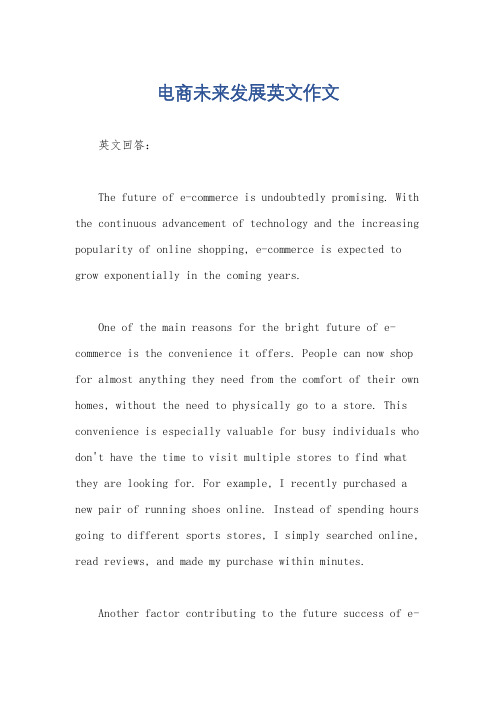 电商未来发展英文作文

英文回答：

The future of e-commerce is undoubtedly promising. With the continuous advancement of technology and the increasing popularity of online shopping, e-commerce is expected to grow exponentially in the coming years.

One of the main reasons for the bright future of e-commerce is the convenience it offers. People can now shop for almost anything they need from the comfort of their own homes, without the need to physically go to a store. This convenience is especially valuable for busy individuals who don't have the time to visit multiple stores to find what they are looking for. For example, I recently purchased a new pair of running shoes online. Instead of spending hours going to different sports stores, I simply searched online, read reviews, and made my purchase within minutes.

Another factor contributing to the future success of e-